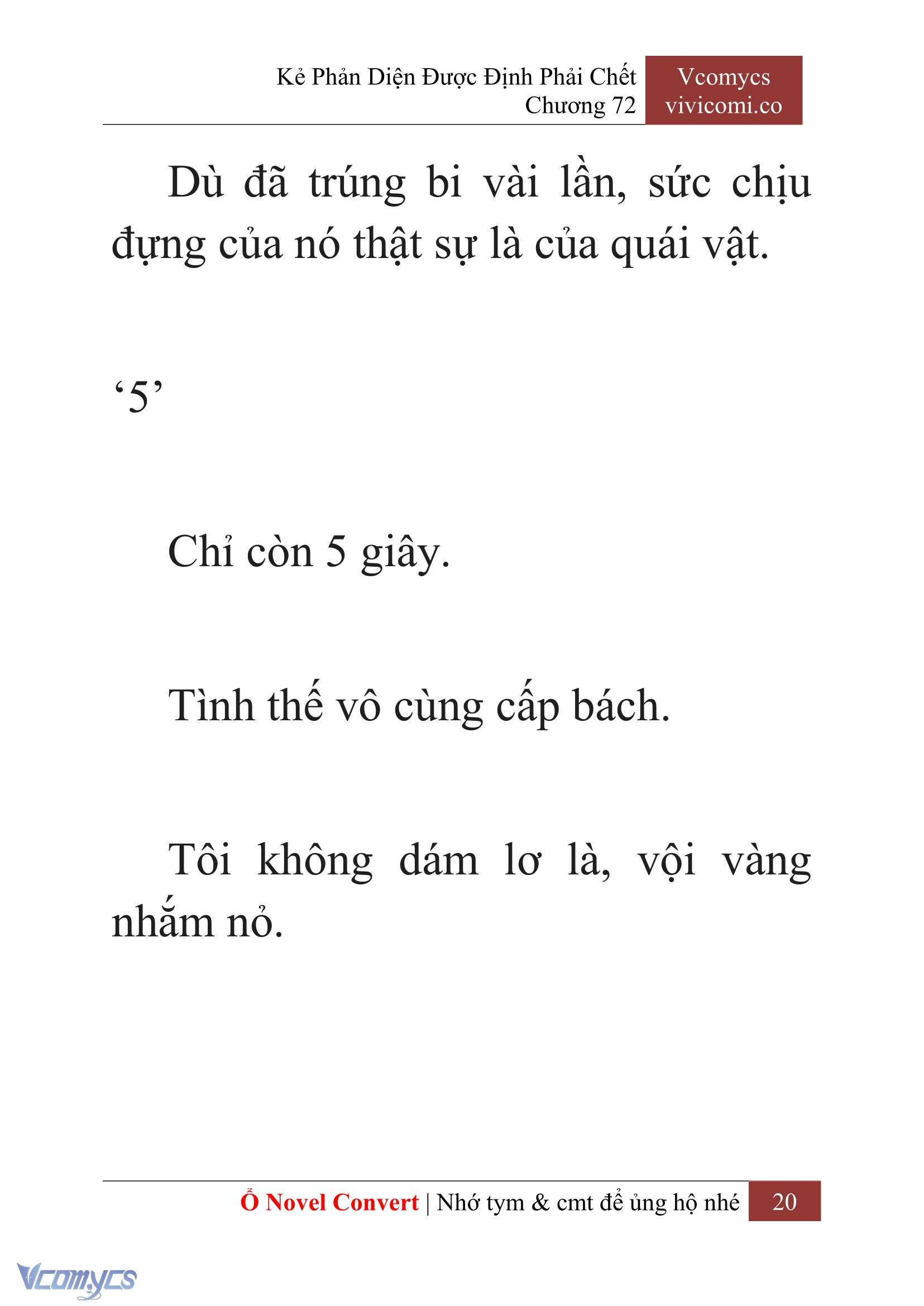 Kẻ Phản Diện Được Định Phải Chết
Chương 72

Vcomycs
vivicomi.co

Dù đã trúng bi vài lần, sức chịu đựng của nó thật sự là của quái vật.

‘5’

Chỉ còn 5 giây.

Tình thế vô cùng cấp bách.

Tôi không dám lơ là, vội vàng nhắm nỏ.

Ổ Novel Convert | Nhớ tym & cmt để ủng hộ nhé 20

Vcomycs